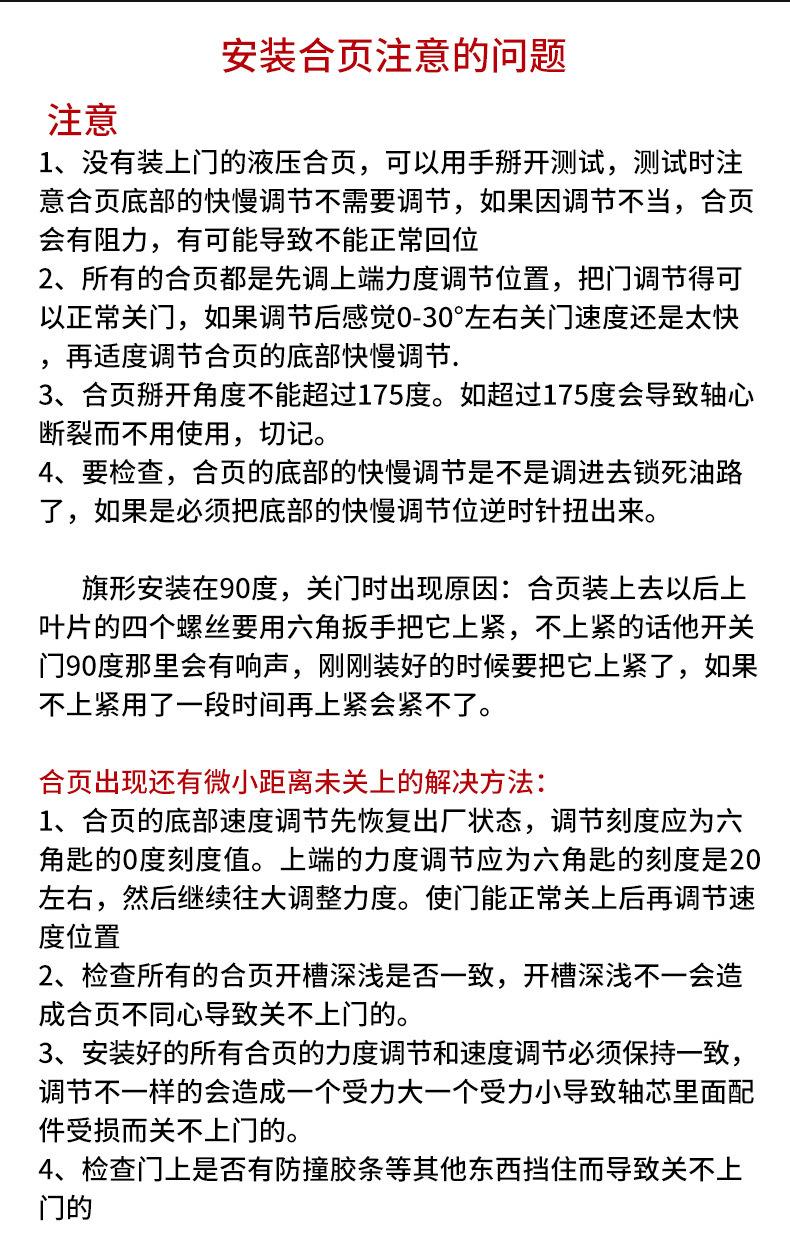 安装合页注意的问题

注意

1、没有装上门的液压合页，可以用手掰开测试，测试时注意合页底部的快慢调节不需要调节，如果因调节不当，合页会有阻力，有可能导致不能正常回位

2、所有的合页都是先调上端力度调节位置，把门调节得可以正常关门，如果调节后感觉0-30°左右关门速度还是太快，再适度调节合页的底部快慢调节.

3、合页掰开角度不能超过175度。如超过175度会导致轴心断裂而不用使用，切记。

4、要检查，合页的底部的快慢调节是不是调进去锁死油路了，如果是必须把底部的快慢调节位逆时针扭出来。

旗形安装在90度，关门时出现原因：合页装上去以后上叶片的四个螺丝要用六角扳手把它上紧，不上紧的话他开关门90度那里会有响声，刚刚装好的时候要把它上紧了，如果不上紧用了一段时间再上紧会紧不了。

合页出现还有微小距离未关上的解决方法：

1、合页的底部速度调节先恢复出厂状态，调节刻度应为六角匙的0度刻度值。上端的力度调节应为六角匙的刻度是20左右，然后继续往大调整力度。使门能正常关上后再调节速度位置

2、检查所有的合页开槽深浅是否一致，开槽深浅不一会造成合页不同心导致关不上门的。

3、安装好的所有合页的力度调节和速度调节必须保持一致，调节不一样的会造成一个受力大一个受力小导致轴芯里面配件受损而关不上门的。

4、检查门上是否有防撞胶条等其他东西挡住而导致关不上门的